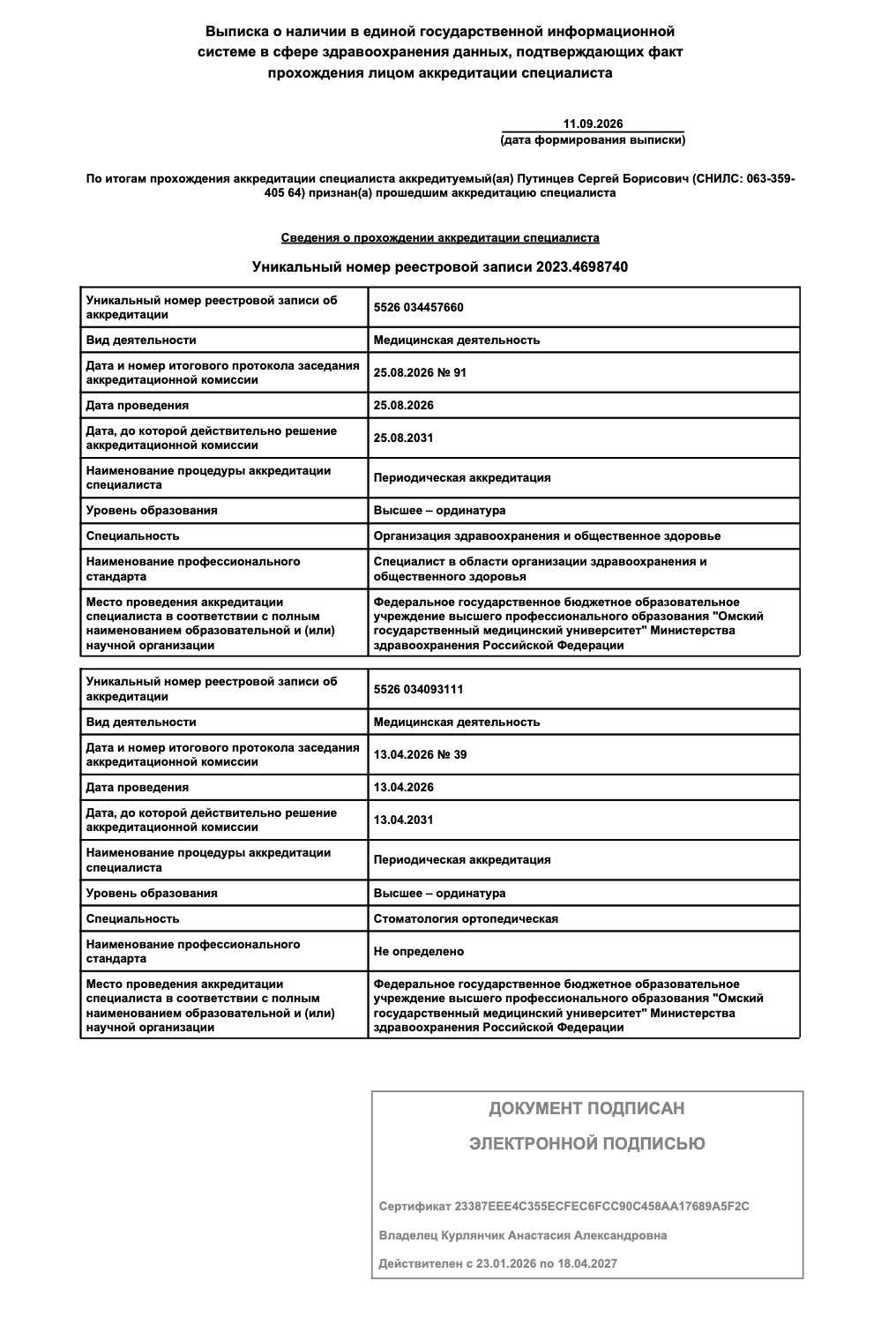 Выписка о наличии в единой государственной информационной системе в сфере здравоохранения данных, подтверждающих факт прохождения лицом аккредитации специалиста

11.09.2026
(дата формирования выписки)

По итогам прохождения аккредитации специалиста аккредитуемый(ая) Путинцев Сергей Борисович (СНИЛС: 063-359-405 64) признан(а) прошедшим аккредитацию специалиста

Сведения о прохождении аккредитации специалиста

Уникальный номер реестровой записи 2023.4698740

| Уникальный номер реестровой записи об аккредитации | 5526 034457660 |
|---|---|
| Вид деятельности | Медицинская деятельность |
| Дата и номер итогового протокола заседания аккредитационной комиссии | 25.08.2026 № 91 |
| Дата проведения | 25.08.2026 |
| Дата, до которой действительно решение аккредитационной комиссии | 25.08.2031 |
| Наименование процедуры аккредитации специалиста | Периодическая аккредитация |
| Уровень образования | Высшее – ординатура |
| Специальность | Организация здравоохранения и общественное здоровье |
| Наименование профессионального стандарта | Специалист в области организации здравоохранения и общественного здоровья |
| Место проведения аккредитации специалиста в соответствии с полным наименованием образовательной и (или) научной организации | Федеральное государственное бюджетное образовательное учреждение высшего профессионального образования "Омский государственный медицинский университет" Министерства здравоохранения Российской Федерации |

| Уникальный номер реестровой записи об аккредитации | 5526 034093111 |
|---|---|
| Вид деятельности | Медицинская деятельность |
| Дата и номер итогового протокола заседания аккредитационной комиссии | 13.04.2026 № 39 |
| Дата проведения | 13.04.2026 |
| Дата, до которой действительно решение аккредитационной комиссии | 13.04.2031 |
| Наименование процедуры аккредитации специалиста | Периодическая аккредитация |
| Уровень образования | Высшее – ординатура |
| Специальность | Стоматология ортопедическая |
| Наименование профессионального стандарта | Не определено |
| Место проведения аккредитации специалиста в соответствии с полным наименованием образовательной и (или) научной организации | Федеральное государственное бюджетное образовательное учреждение высшего профессионального образования "Омский государственный медицинский университет" Министерства здравоохранения Российской Федерации |

ДОКУМЕНТ ПОДПИСАН

ЭЛЕКТРОННОЙ ПОДПИСЬЮ

Сертификат 23387EEE4C355ECFEC6FCC90C458AA17689A5F2C

Владелец Курлянчик Анастасия Александровна

Действителен с 23.01.2026 по 18.04.2027